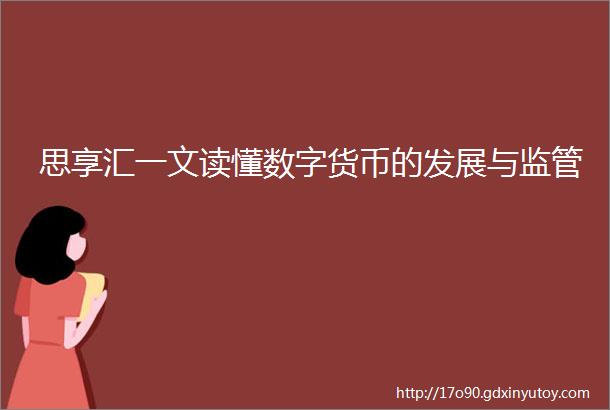 思享汇一文读懂数字货币的发展与监管

http://17o90.gdxinyutoy.com